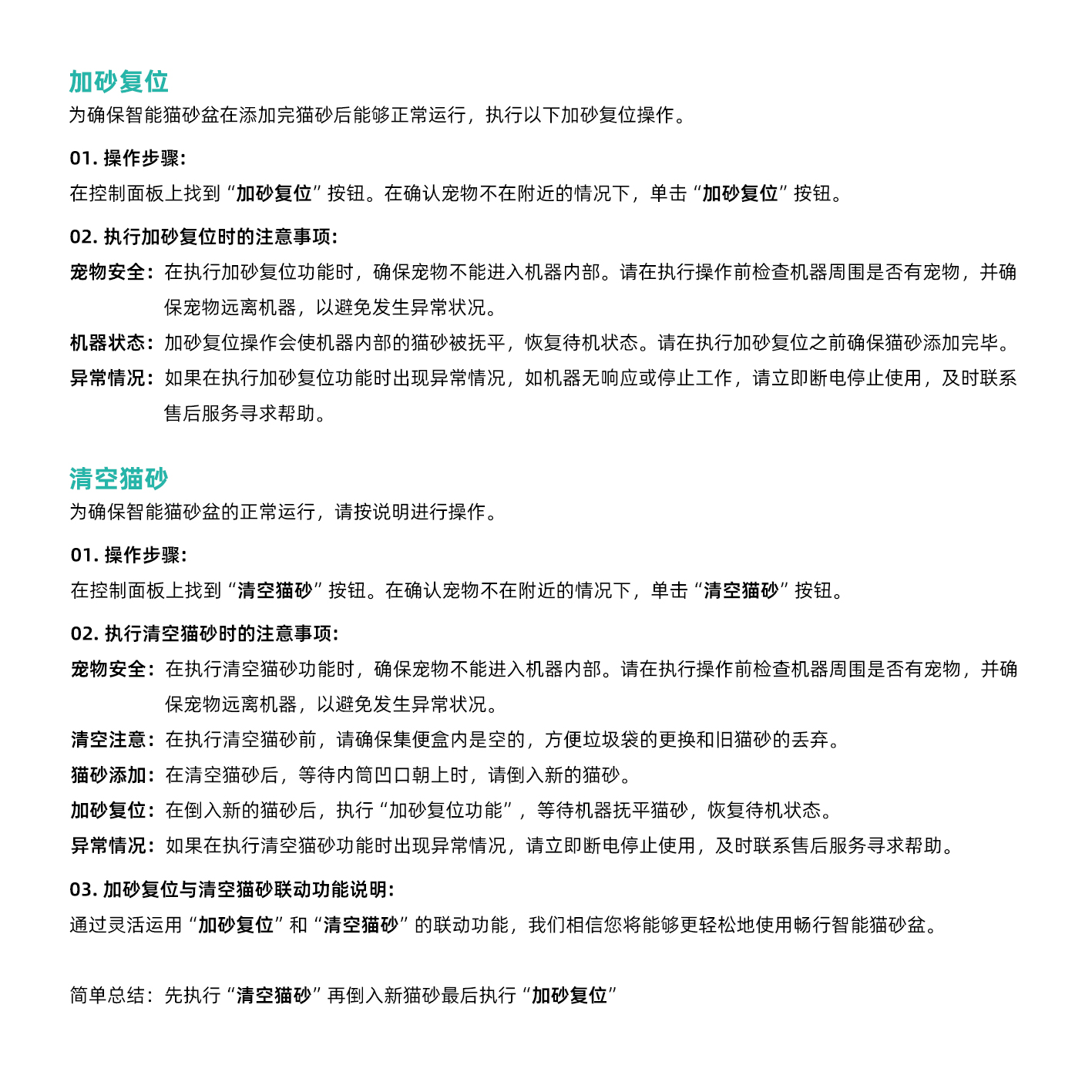 加砂复位
为确保智能猫砂盆在添加完猫砂后能够正常运行，执行以下加砂复位操作。

01.操作步骤：
在控制面板上找到“加砂复位”按钮。在确认宠物不在附近的情况下，单击“加砂复位”按钮。

02.执行加砂复位时的注意事项：
宠物安全：在执行加砂复位功能时，确保宠物不能进入机器内部。请在执行操作前检查机器周围是否有宠物，并确保宠物远离机器，以避免发生异常状况。
机器状态：加砂复位操作会使机器内部的猫砂被抚平，恢复待机状态。请在执行加砂复位之前确保猫砂添加完毕。
异常情况：如果在执行加砂复位功能时出现异常情况，如机器无响应或停止工作，请立即断电停止使用，及时联系售后服务寻求帮助。

清空猫砂
为确保智能猫砂盆的正常运行，请按说明进行操作。

01.操作步骤：
在控制面板上找到“清空猫砂”按钮。在确认宠物不在附近的情况下，单击“清空猫砂”按钮。

02.执行清空猫砂时的注意事项：
宠物安全：在执行清空猫砂功能时，确保宠物不能进入机器内部。请在执行操作前检查机器周围是否有宠物，并确保宠物远离机器，以避免发生异常状况。
清空注意：在执行清空猫砂前，请确保集便盒内是空的，方便垃圾袋的更换和旧猫砂的丢弃。
猫砂添加：在清空猫砂后，等待内筒凹口朝上时，请倒入新的猫砂。
加砂复位：在倒入新的猫砂后，执行“加砂复位功能”，等待机器抚平猫砂，恢复待机状态。
异常情况：如果在执行清空猫砂功能时出现异常情况，请立即断电停止使用，及时联系售后服务寻求帮助。

03.加砂复位与清空猫砂联动功能说明：
通过灵活运用“加砂复位”和“清空猫砂”的联动功能，我们相信您将能够更轻松地使用畅行智能猫砂盆。

简单总结：先执行“清空猫砂”再倒入新猫砂最后执行“加砂复位”